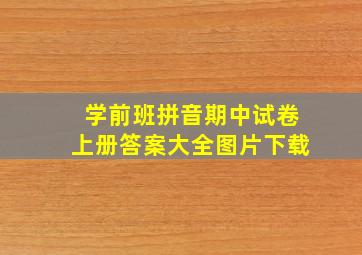 学前班拼音期中试卷
上册答案大全图片下载